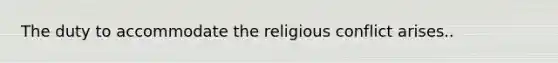 The duty to accommodate the religious conflict arises..